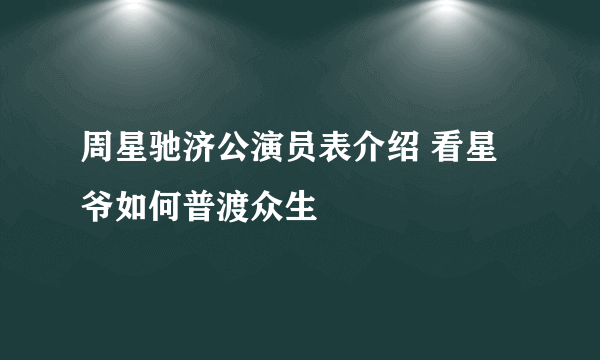 周星驰济公演员表介绍 看星爷如何普渡众生